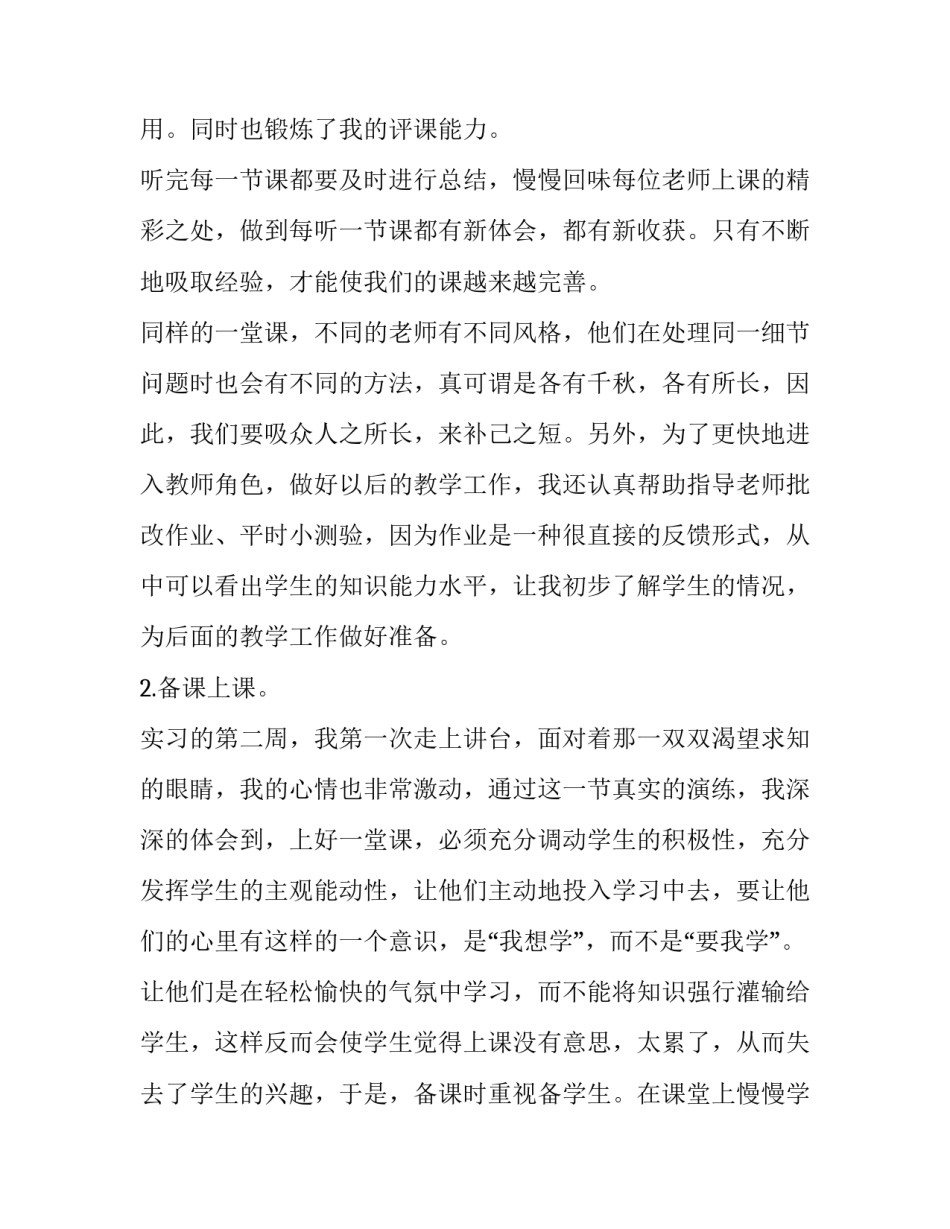 用。同时也锻炼了我的评课能力。

听完每一节课都要及时进行总结，慢慢回味每位老师上课的精彩之处，做到每听一节课都有新体会，都有新收获。只有不断地吸取经验，才能使我们的课越来越完善。

同样的一堂课，不同的老师有不同风格，他们在处理同一细节问题时也会有不同的方法，真可谓是各有千秋，各有所长，因此，我们要吸众人之所长，来补己之短。另外，为了更快地进入教师角色，做好以后的教学工作，我还认真帮助指导老师批改作业、平时小测验，因为作业是一种很直接的反馈形式，从中可以看出学生的知识能力水平，让我初步了解学生的情况，为后面的教学工作做好准备。

2.备课上课。

实习的第二周，我第一次走上讲台，面对着那一双双渴望求知的眼睛，我的心情也非常激动，通过这一节真实的演练，我深深的体会到，上好一堂课，必须充分调动学生的积极性，充分发挥学生的主观能动性，让他们主动地投入学习中去，要让他们的心里有这样的一个意识，是“我想学”，而不是“要我学”。

让他们是在轻松愉快的气氛中学习，而不能将知识强行灌输给学生，这样反而会使学生觉得上课没有意思，太累了，从而失去了学生的兴趣，于是，备课时重视备学生。在课堂上慢慢学